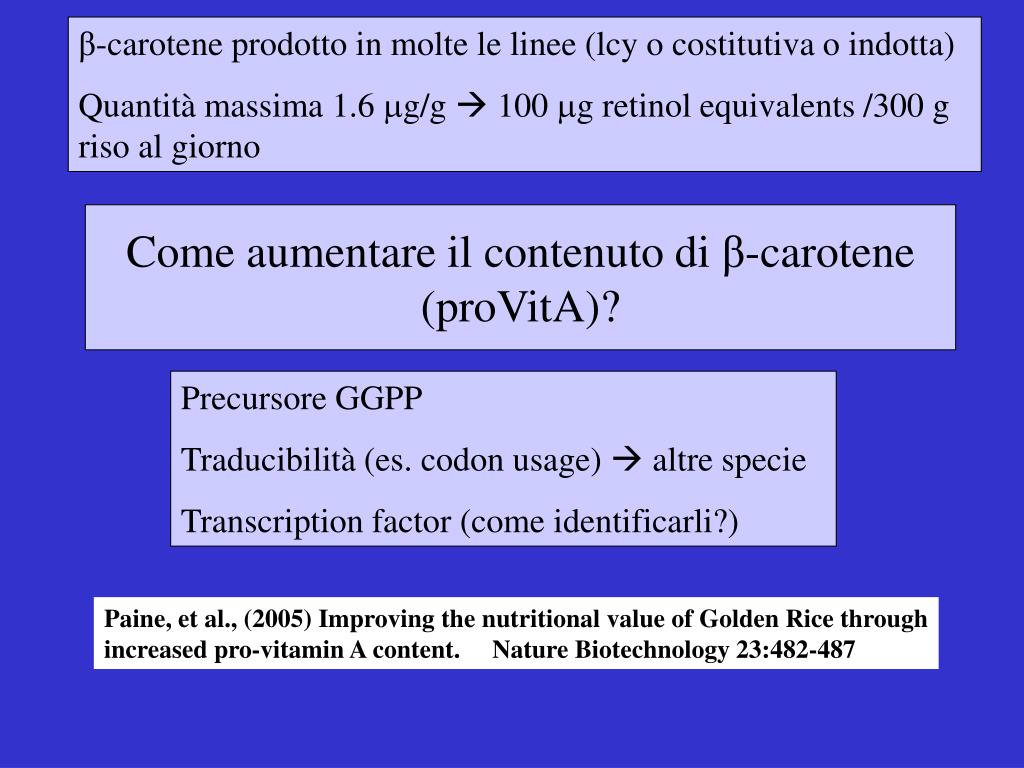 β-carotene prodotto in molte le linee (lcy o costitutiva o indotta)

Quantità massima 1.6 μg/g → 100 μg retinol equivalents /300 g riso al giorno

Come aumentare il contenuto di β-carotene (proVitA)?

Precursore GGPP

Traducibilità (es. codon usage) → altre specie

Transcription factor (come identificarli?)

Paine, et al., (2005) Improving the nutritional value of Golden Rice through increased pro-vitamin A content. Nature Biotechnology 23:482-487